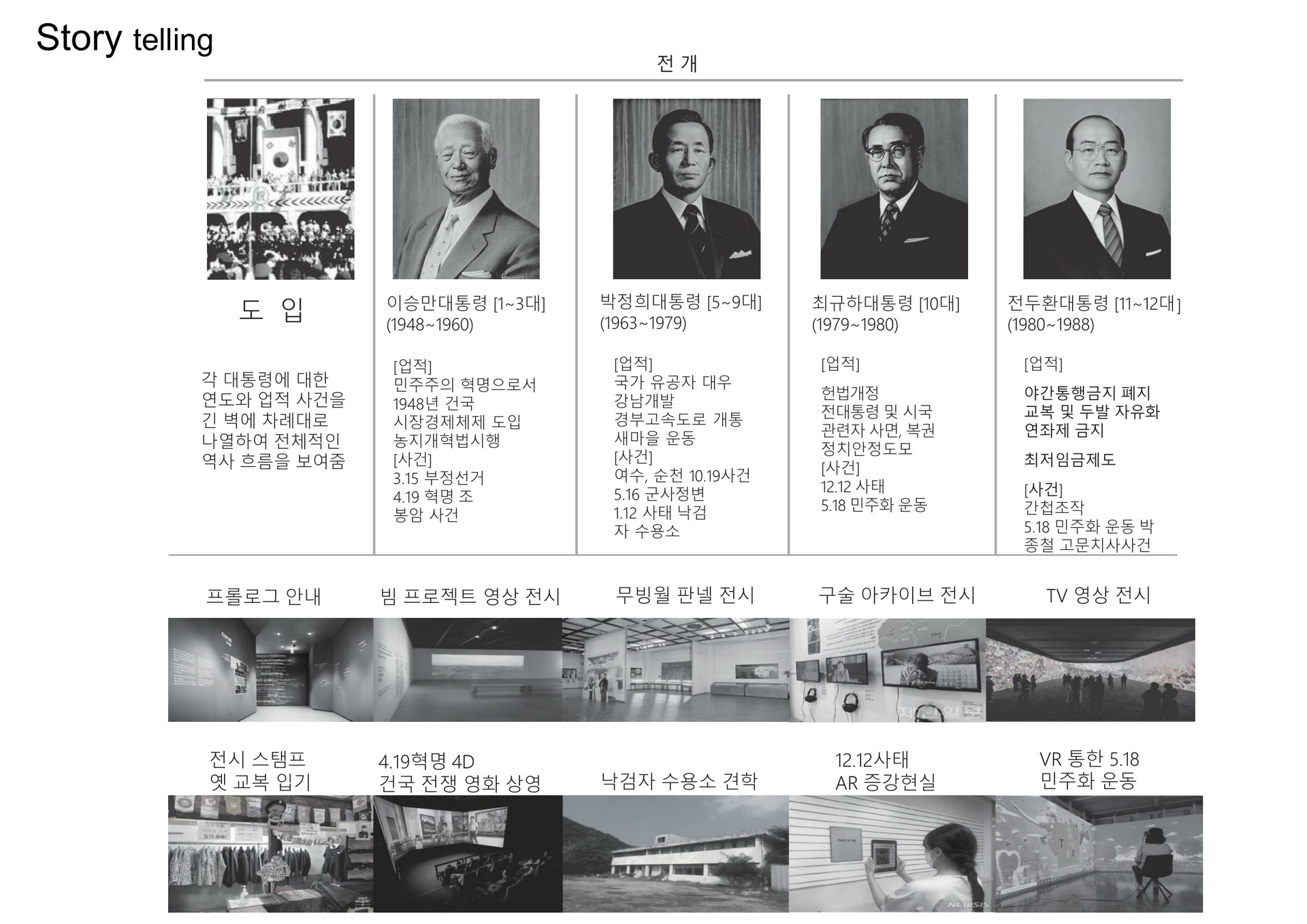 Story telling

전 개

도 입

각 대통령에 대한 연도와 업적 사건을 긴 벽에 차례대로 나열하여 전체적인 역사 흐름을 보여줌

이승만대통령 [1~3대] (1948~1960)

[업적]
민주주의 혁명으로서 1948년 건국
시장경제체제 도입
농지개혁법시행
[사건]
3.15 부정선거
4.19 혁명 조
봉암 사건

박정희대통령 [5~9대] (1963~1979)

[업적]
국가 유공자 대우
강남개발
경부고속도로 개통
새마을 운동
[사건]
여수, 순천 10.19사건
5.16 군사정변
1.12 사태 낙검
자 수용소

최규하대통령 [10대] (1979~1980)

[업적]
헌법개정
전대통령 및 시국 관련자 사면, 복권
정치안정도모
[사건]
12.12 사태
5.18 민주화 운동

전두환대통령 [11~12대] (1980~1988)

[업적]
야간통행금지 폐지
교복 및 두발 자유화
연좌제 금지
최저임금제도
[사건]
간첩조작
5.18 민주화 운동 박
종철 고문치사사건

프롤로그 안내

빔 프로젝트 영상 전시

무빙월 판넬 전시

구술 아카이브 전시

TV 영상 전시

전시 스탬프
옛 교복 입기

4.19혁명 4D
건국 전쟁 영화 상영

낙검자 수용소 견학

12.12사태
AR 증강현실

VR 통한 5.18
민주화 운동

NEWSIS